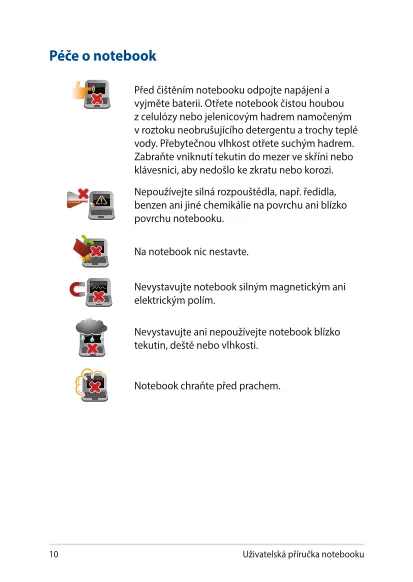 Péče o notebook

Před čištěním notebooku odpojte napájení a vyjměte baterii. Otřete notebook čistou houbou z celulózy nebo jelenicovým hadrem namočeným v roztoku neobrušujícího detergentu a trochy teplé vody. Přebytečnou vlhkost otřete suchým hadrem. Zabraňte vniknutí tekutin do mezer ve skříni nebo klávesnici, aby nedošlo ke zkratu nebo korozi.

Nepoužívejte silná rozpouštědla, např. ředidla, benzen ani jiné chemikálie na povrchu ani blízko povrchu notebooku.

Na notebook nic nestavte.

Nevystavujte notebook silným magnetickým ani elektrickým polím.

Nevystavujte ani nepoužívejte notebook blízko tekutin, deště nebo vlhkosti.

Notebook chraňte před prachem.

10 Uživatelská příručka notebooku